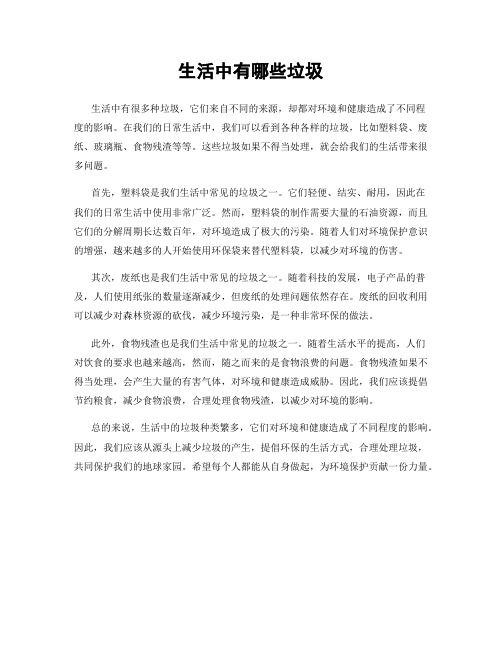 生活中有哪些垃圾

生活中有很多种垃圾，它们来自不同的来源，却都对环境和健康造成了不同程度的影响。在我们的日常生活中，我们可以看到各种各样的垃圾，比如塑料袋、废纸、玻璃瓶、食物残渣等等。这些垃圾如果不得当处理，就会给我们的生活带来很多问题。

首先，塑料袋是我们生活中常见的垃圾之一。它们轻便、结实、耐用，因此在我们的日常生活中使用非常广泛。然而，塑料袋的制作需要大量的石油资源，而且它们的分解周期长达数百年，对环境造成了极大的污染。随着人们对环境保护意识的增强，越来越多的人开始使用环保袋来替代塑料袋，以减少对环境的伤害。

其次，废纸也是我们生活中常见的垃圾之一。随着科技的发展，电子产品的普及，人们使用纸张的数量逐渐减少，但废纸的处理问题依然存在。废纸的回收利用可以减少对森林资源的砍伐，减少环境污染，是一种非常环保的做法。

此外，食物残渣也是我们生活中常见的垃圾之一。随着生活水平的提高，人们对饮食的要求也越来越高，然而，随之而来的是食物浪费的问题。食物残渣如果不得当处理，会产生大量的有害气体，对环境和健康造成威胁。因此，我们应该提倡节约粮食，减少食物浪费，合理处理食物残渣，以减少对环境的影响。

总的来说，生活中的垃圾种类繁多，它们对环境和健康造成了不同程度的影响。因此，我们应该从源头上减少垃圾的产生，提倡环保的生活方式，合理处理垃圾，共同保护我们的地球家园。希望每个人都能从自身做起，为环境保护贡献一份力量。